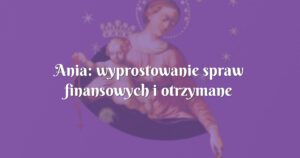 Ania: wyprostowanie spraw finansowych i otrzymane